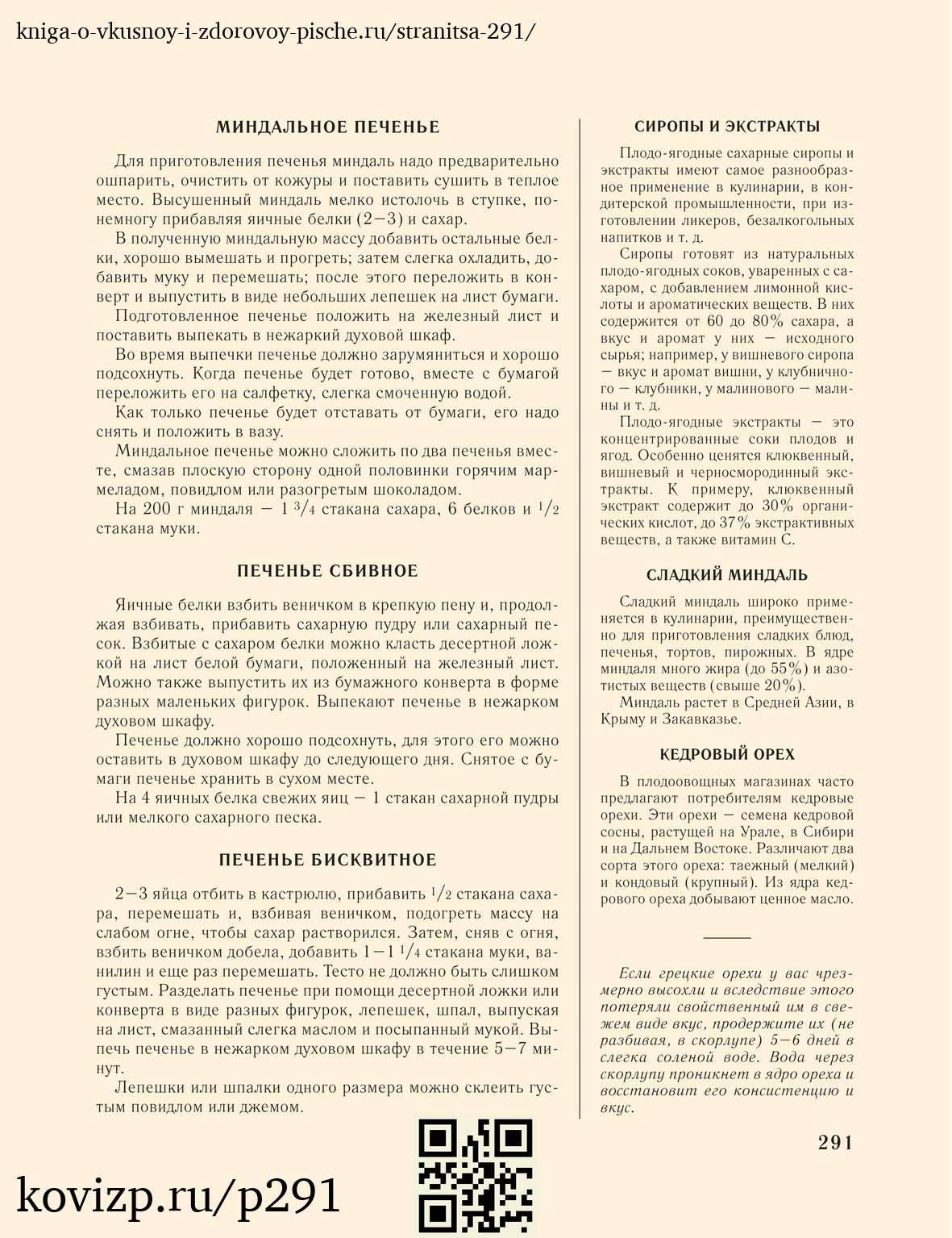 kniga-o-vkusnoy-i-zdorovoy-pische.ru/stranitsa-291/

МИНДАЛЬНОЕ ПЕЧЕНЬЕ

Для приготовления печенья миндаль надо предварительно ошпарить, очистить от кожуры и поставить сушить в теплое место. Высушенный миндаль мелко истолочь в ступке, понемногу прибавляя яичные белки (2—3) и сахар.

В полученную миндальную массу добавить остальные белки, хорошо вымешать и прогреть; затем слегка охладить, добавить муку и перемешать; после этого переложить в конверт и выпустить в виде небольших лепешек на лист бумаги.

Подготовленное печенье положить на железный лист и поставить выпекать в нежаркий духовой шкаф.

Во время выпечки печенье должно зарумяниться и хорошо подсохнуть. Когда печенье будет готово, вместе с бумагой переложить его на салфетку, слегка смоченную водой.

Как только печенье будет отставать от бумаги, его надо снять и положить в вазу.

Миндальное печенье можно сложить по два печенья вместе, смазав плоскую сторону одной половинки горячим мармеладом, повидлом или разогретым шоколадом.

На 200 г миндаля — 1 $^3/_4$ стакана сахара, 6 белков и $^1/_2$ стакана муки.

ПЕЧЕНЬЕ СБИВНОЕ

Яичные белки взбить веничком в крепкую пену и, продолжая взбивать, прибавить сахарную пудру или сахарный песок. Взбитые с сахаром белки можно класть десертной ложкой на лист белой бумаги, положенный на железный лист. Можно также выпустить их из бумажного конверта в форме разных маленьких фигурок. Выпекают печенье в нежарком духовом шкафу.

Печенье должно хорошо подсохнуть, для этого его можно оставить в духовом шкафу до следующего дня. Снятое с бумаги печенье хранить в сухом месте.

На 4 яичных белка свежих яиц — 1 стакан сахарной пудры или мелкого сахарного песка.

ПЕЧЕНЬЕ БИСКВИТНОЕ

2—3 яйца отбить в кастрюлю, прибавить $^1/_2$ стакана сахара, перемешать и, взбивая веничком, подогреть массу на слабом огне, чтобы сахар растворился. Затем, сняв с огня, взбить веничком добела, добавить 1—1 $^1/_4$ стакана муки, ванилин и еще раз перемешать. Тесто не должно быть слишком густым. Разделать печенье при помощи десертной ложки или конверта в виде разных фигурок, лепешек, шпал, выпуская на лист, смазанный слегка маслом и посыпанный мукой. Выпечь печенье в нежарком духовом шкафу в течение 5—7 минут.

Лепешки или шпалки одного размера можно склеить густым повидлом или джемом.

СИРОПЫ И ЭКСТРАКТЫ

Плодо-ягодные сахарные сиропы и экстракты имеют самое разнообразное применение в кулинарии, в кондитерской промышленности, при изготовлении ликеров, безалкогольных напитков и т. д.

Сиропы готовят из натуральных плодо-ягодных соков, уваренных с сахаром, с добавлением лимонной кислоты и ароматических веществ. В них содержится от 60 до 80% сахара, а вкус и аромат у них — исходного сырья; например, у вишневого сиропа — вкус и аромат вишни, у клубничного — клубники, у малинового — малины и т. д.

Плодо-ягодные экстракты — это концентрированные соки плодов и ягод. Особенно ценятся клюквенный, вишневый и черносмородинный экстракты. К примеру, клюквенный экстракт содержит до 30% органических кислот, до 37% экстрактивных веществ, а также витамин С.

СЛАДКИЙ МИНДАЛЬ

Сладкий миндаль широко применяется в кулинарии, преимущественно для приготовления сладких блюд, печенья, тортов, пирожных. В ядре миндаля много жира (до 55%) и азотистых веществ (свыше 20%).

Миндаль растет в Средней Азии, в Крыму и Закавказье.

КЕДРОВЫЙ ОРЕХ

В плодоовощных магазинах часто предлагают потребителям кедровые орехи. Эти орехи — семена кедровой сосны, растущей на Урале, в Сибири и на Дальнем Востоке. Различают два сорта этого ореха: таежный (мелкий) и кондовый (крупный). Из ядра кедрового ореха добывают ценное масло.

Если грецкие орехи у вас чрезмерно высохли и вследствие этого потеряли свойственный им в свежем виде вкус, продержите их (не разбивая, в скорлупе) 5—6 дней в слегка соленой воде. Вода через скорлупу проникнет в ядро ореха и восстановит его консистенцию и вкус.

291

kovizp.ru/p291